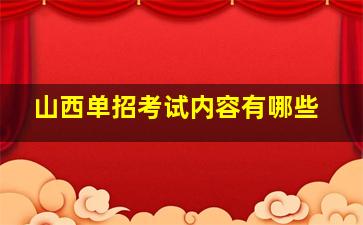 山西单招考试内容有哪些